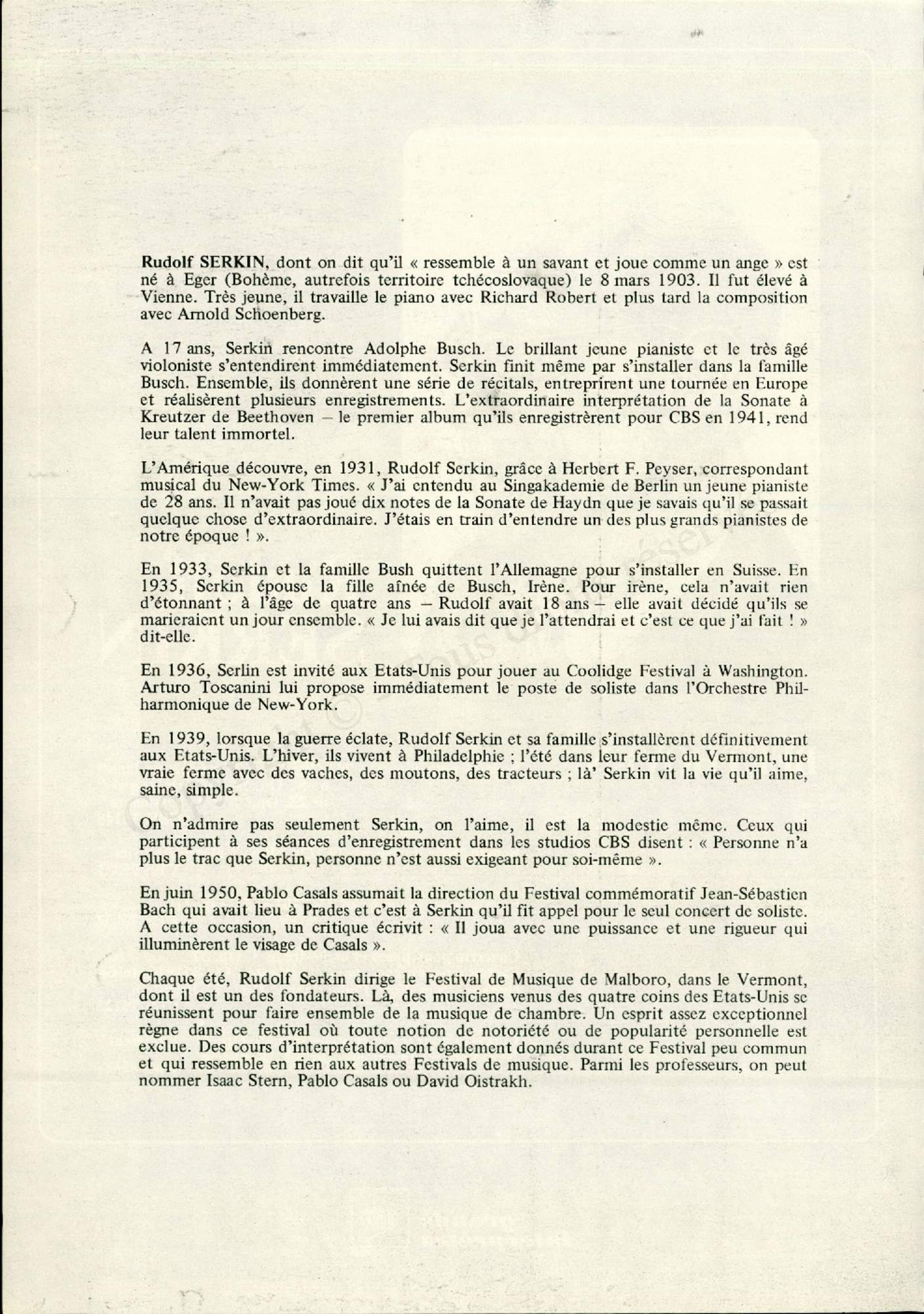 Rudolf SERKIN, dont on dit qu'il « ressemble à un savant et joue comme un ange » est né à Eger (Bohème, autrefois territoire tchécoslovaque) le 8 mars 1903. Il fut élevé à Vienne. Très jeune, il travaille le piano avec Richard Robert et plus tard la composition avec Arnold Schoenberg.

A 17 ans, Serkin rencontre Adolphe Busch. Le brillant jeune pianiste et le très âgé violoniste s'entendirent immédiatement. Serkin finit même par s'installer dans la famille Busch. Ensemble, ils donnèrent une série de récitals, entreprirent une tournée en Europe et réalisèrent plusieurs enregistrements. L'extraordinaire interprétation de la Sonate à Kreutzer de Beethoven – le premier album qu'ils enregistrèrent pour CBS en 1941, rend leur talent immortel.

L'Amérique découvre, en 1931, Rudolf Serkin, grâce à Herbert F. Peyser, correspondant musical du New-York Times. « J'ai entendu au Singakademie de Berlin un jeune pianiste de 28 ans. Il n'avait pas joué dix notes de la Sonate de Haydn que je savais qu'il se passait quelque chose d'extraordinaire. J'étais en train d'entendre un des plus grands pianistes de notre époque ! ».

En 1933, Serkin et la famille Bush quittent l'Allemagne pour s'installer en Suisse. En 1935, Serkin épouse la fille aînée de Busch, Irène. Pour irène, cela n'avait rien d'étonnant ; à l'âge de quatre ans – Rudolf avait 18 ans – elle avait décidé qu'ils se marieraient un jour ensemble. « Je lui avais dit que je l'attendrai et c'est ce que j'ai fait ! » dit-elle.

En 1936, Serlin est invité aux Etats-Unis pour jouer au Coolidge Festival à Washington. Arturo Toscanini lui propose immédiatement le poste de soliste dans l'Orchestre Philharmonique de New-York.

En 1939, lorsque la guerre éclate, Rudolf Serkin et sa famille s'installèrent définitivement aux Etats-Unis. L'hiver, ils vivent à Philadelphie ; l'été dans leur ferme du Vermont, une vraie ferme avec des vaches, des moutons, des tracteurs ; là' Serkin vit la vie qu'il aime, saine, simple.

On n'admire pas seulement Serkin, on l'aime, il est la modestie même. Ceux qui participent à ses séances d'enregistrement dans les studios CBS disent : « Personne n'a plus le trac que Serkin, personne n'est aussi exigeant pour soi-même ».

En juin 1950, Pablo Casals assumait la direction du Festival commémoratif Jean-Sébastien Bach qui avait lieu à Prades et c'est à Serkin qu'il fit appel pour le seul concert de soliste. A cette occasion, un critique écrivit : « Il joua avec une puissance et une rigueur qui illuminèrent le visage de Casals ».

Chaque été, Rudolf Serkin dirige le Festival de Musique de Malboro, dans le Vermont, dont il est un des fondateurs. Là, des musiciens venus des quatre coins des Etats-Unis se réunissent pour faire ensemble de la musique de chambre. Un esprit assez exceptionnel règne dans ce festival où toute notion de notoriété ou de popularité personnelle est exclue. Des cours d'interprétation sont également donnés durant ce Festival peu commun et qui ressemble en rien aux autres Festivals de musique. Parmi les professeurs, on peut nommer Isaac Stern, Pablo Casals ou David Oistrakh.